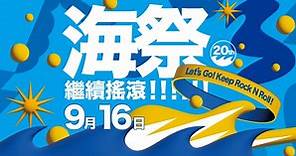 海祭

20th

繼續搖滾!!!!!

Let's Go! Keep Rock N Roll!

9月16日